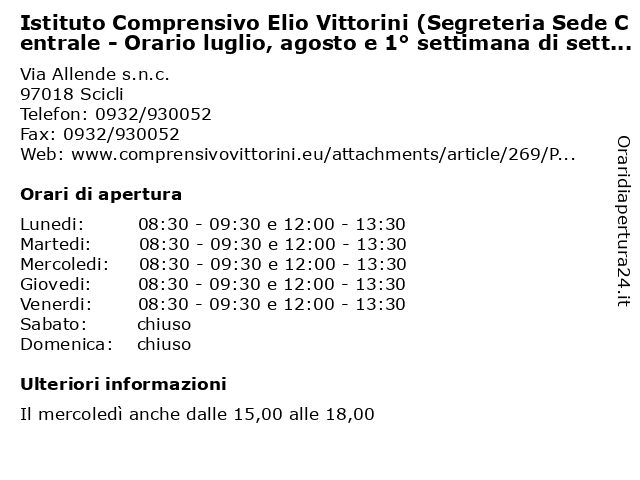 Istituto Comprensivo Elio Vittorini (Segreteria Sede Centrale - Orario luglio, agosto e 1° settimana di sett...

Via Allende s.n.c.
97018 Scicli
Telefon: 0932/930052
Fax: 0932/930052
Web: www.comprensivovittorini.eu/attachments/article/269/P...

Orari di apertura

| | |
|---|---|
| Lunedi: | 08:30 - 09:30 e 12:00 - 13:30 |
| Martedi: | 08:30 - 09:30 e 12:00 - 13:30 |
| Mercoledi: | 08:30 - 09:30 e 12:00 - 13:30 |
| Giovedi: | 08:30 - 09:30 e 12:00 - 13:30 |
| Venerdi: | 08:30 - 09:30 e 12:00 - 13:30 |
| Sabato: | chiuso |
| Domenica: | chiuso |

Ulteriori informazioni

Il mercoledì anche dalle 15,00 alle 18,00

Oraridiapertura24.it